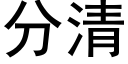 分清